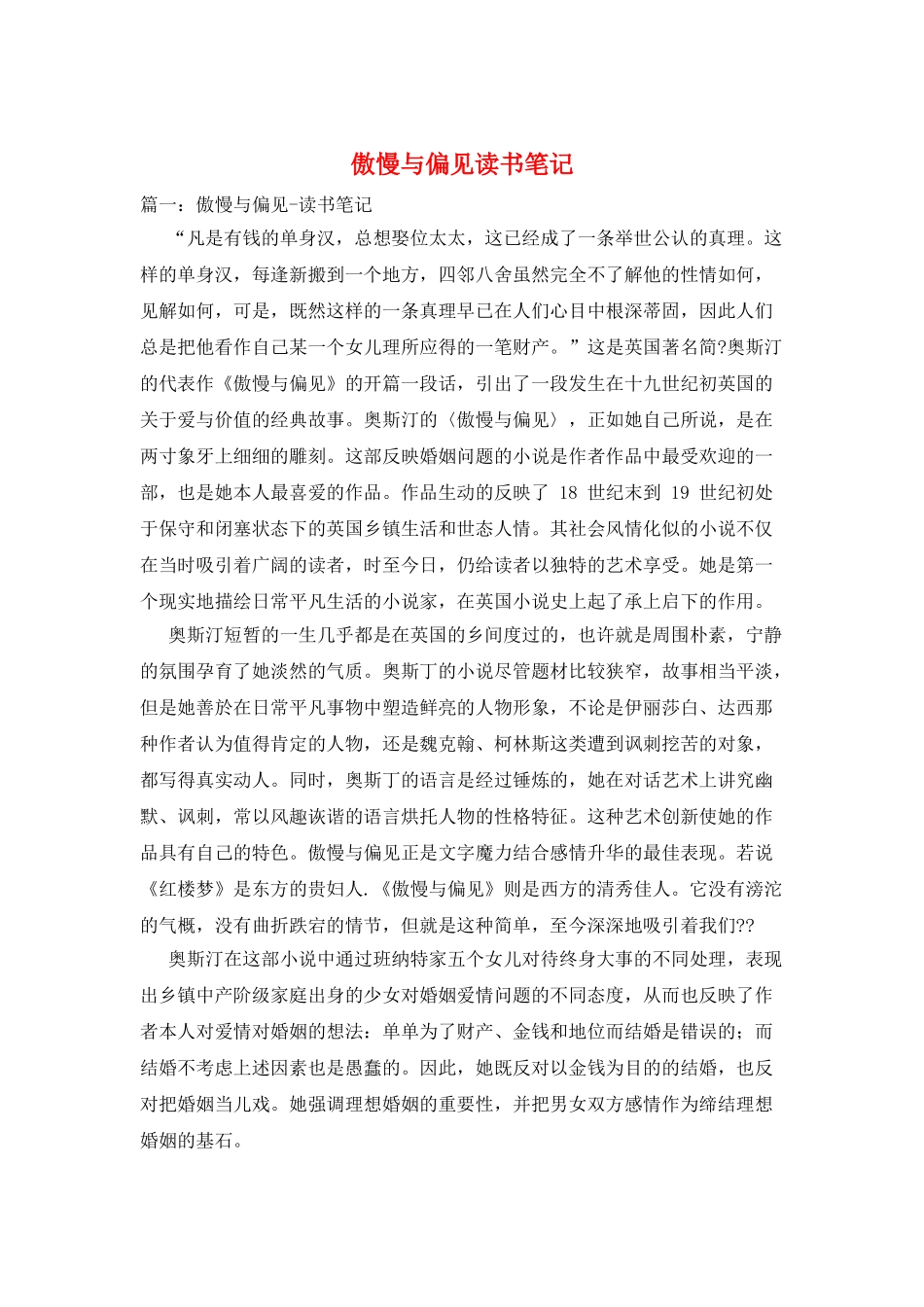 傲慢与偏见读书笔记

篇一：傲慢与偏见-读书笔记

“凡是有钱的单身汉，总想娶位太太，这已经成了一条举世公认的真理。这样的单身汉，每逢新搬到一个地方，四邻八舍虽然完全不了解他的性情如何，见解如何，可是，既然这样的一条真理早已在人们心目中根深蒂固，因此人们总是把他看作自己某一个女儿理所应得的一笔财产。”这是英国著名简?奥斯汀的代表作《傲慢与偏见》的开篇一段话，引出了一段发生在十九世纪初英国的关于爱与价值的经典故事。奥斯汀的〈傲慢与偏见〉，正如她自己所说，是在两寸象牙上细细的雕刻。这部反映婚姻问题的小说是作者作品中最受欢迎的一部，也是她本人最喜爱的作品。作品生动的反映了 18 世纪末到 19 世纪初处于保守和闭塞状态下的英国乡镇生活和世态人情。其社会风情化似的小说不仅在当时吸引着广阔的读者，时至今日，仍给读者以独特的艺术享受。她是第一个现实地描绘日常平凡生活的小说家，在英国小说史上起了承上启下的作用。

奥斯汀短暂的一生几乎都是在英国的乡间度过的，也许就是周围朴素，宁静的氛围孕育了她淡然的气质。奥斯丁的小说尽管题材比较狭窄，故事相当平淡，但是她善於在日常平凡事物中塑造鲜亮的人物形象，不论是伊丽莎白、达西那种作者认为值得肯定的人物，还是魏克翰、柯林斯这类遭到讽刺挖苦的对象，都写得真实动人。同时，奥斯丁的语言是经过锤炼的，她在对话艺术上讲究幽默、讽刺，常以风趣诙谐的语言烘托人物的性格特征。这种艺术创新使她的作品具有自己的特色。傲慢与偏见正是文字魔力结合感情升华的最佳表现。若说《红楼梦》是东方的贵妇人.《傲慢与偏见》则是西方的清秀佳人。它没有滂沱的气概，没有曲折跌宕的情节，但就是这种简单，至今深深地吸引着我们??

奥斯汀在这部小说中通过班纳特家五个女儿对待终身大事的不同处理，表现出乡镇中产阶级家庭出身的少女对婚姻爱情问题的不同态度，从而也反映了作者本人对爱情对婚姻的想法：单单为了财产、金钱和地位而结婚是错误的；而结婚不考虑上述因素也是愚蠢的。因此，她既反对以金钱为目的的结婚，也反对把婚姻当儿戏。她强调理想婚姻的重要性，并把男女双方感情作为缔结理想婚姻的基石。